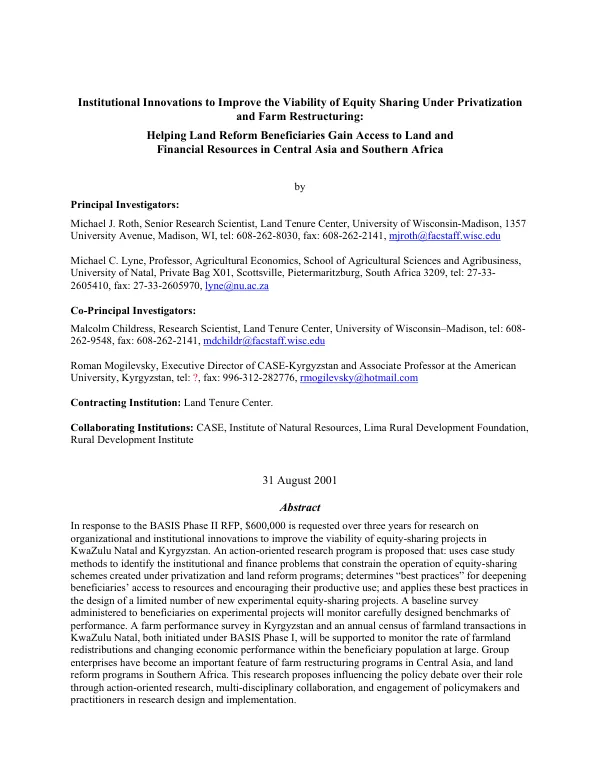 Institutional Innovations to Improve the Viability of Equity Sharing Under Privatization and Farm Restructuring:

Helping Land Reform Beneficiaries Gain Access to Land and Financial Resources in Central Asia and Southern Africa

by

Principal Investigators:

Michael J. Roth, Senior Research Scientist, Land Tenure Center, University of Wisconsin-Madison, 1357 University Avenue, Madison, WI, tel: 608-262-8030, fax: 608-262-2141, mjroth@facstaff.wisc.edu

Michael C. Lyne, Professor, Agricultural Economics, School of Agricultural Sciences and Agribusiness, University of Natal, Private Bag X01, Scottsville, Pietermaritzburg, South Africa 3209, tel: 27-33-2605410, fax: 27-33-2605970, lyne@nu.ac.za

Co-Principal Investigators:

Malcolm Childress, Research Scientist, Land Tenure Center, University of Wisconsin–Madison, tel: 608-262-9548, fax: 608-262-2141, mdchildr@facstaff.wisc.edu

Roman Mogilevsky, Executive Director of CASE-Kyrgyzstan and Associate Professor at the American University, Kyrgyzstan, tel: ?, fax: 996-312-282776, rmogilevsky@hotmail.com

Contracting Institution: Land Tenure Center.

Collaborating Institutions: CASE, Institute of Natural Resources, Lima Rural Development Foundation, Rural Development Institute

31 August 2001

Abstract

In response to the BASIS Phase II RFP, $600,000 is requested over three years for research on organizational and institutional innovations to improve the viability of equity-sharing projects in KwaZulu Natal and Kyrgyzstan. An action-oriented research program is proposed that: uses case study methods to identify the institutional and finance problems that constrain the operation of equity-sharing schemes created under privatization and land reform programs; determines "best practices" for deepening beneficiaries' access to resources and encouraging their productive use; and applies these best practices in the design of a limited number of new experimental equity-sharing projects. A baseline survey administered to beneficiaries on experimental projects will monitor carefully designed benchmarks of performance. A farm performance survey in Kyrgyzstan and an annual census of farmland transactions in KwaZulu Natal, both initiated under BASIS Phase I, will be supported to monitor the rate of farmland redistributions and changing economic performance within the beneficiary population at large. Group enterprises have become an important feature of farm restructuring programs in Central Asia, and land reform programs in Southern Africa. This research proposes influencing the policy debate over their role through action-oriented research, multi-disciplinary collaboration, and engagement of policymakers and practitioners in research design and implementation.